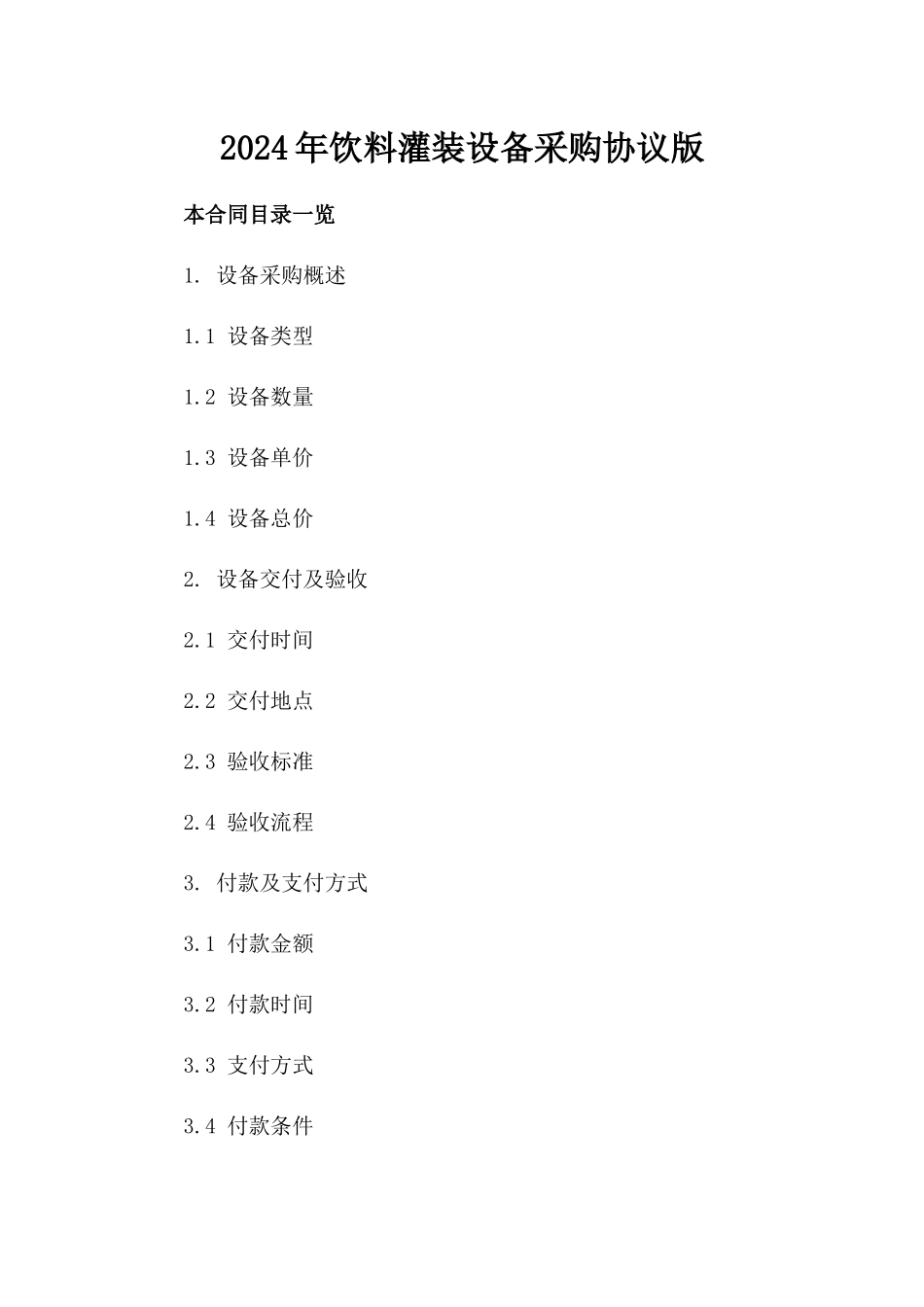 2024年饮料灌装设备采购协议版

本合同目录一览

1. 设备采购概述

1.1 设备类型

1.2 设备数量

1.3 设备单价

1.4 设备总价

2. 设备交付及验收

2.1 交付时间

2.2 交付地点

2.3 验收标准

2.4 验收流程

3. 付款及支付方式

3.1 付款金额

3.2 付款时间

3.3 支付方式

3.4 付款条件